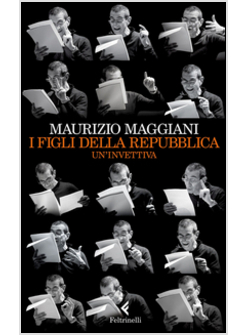 MAURIZIO MAGGIANI
I FIGLI DELLA REPUBBLICA
UN'INVETTIVA

Feltrinelli